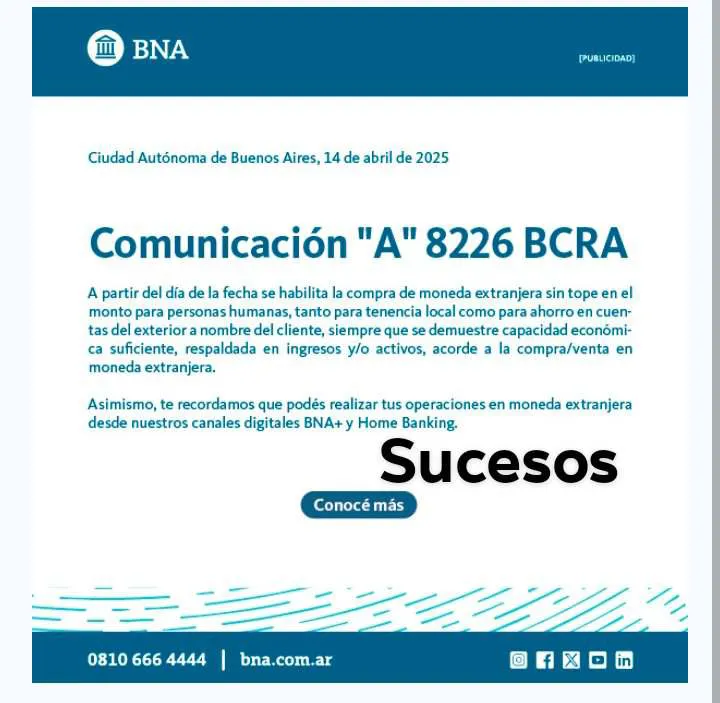 BNA

[PUBLICIDAD]

Ciudad Autónoma de Buenos Aires, 14 de abril de 2025

Comunicación "A" 8226 BCRA

A partir del día de la fecha se habilita la compra de moneda extranjera sin tope en el monto para personas humanas, tanto para tenencia local como para ahorro en cuentas del exterior a nombre del cliente, siempre que se demuestre capacidad económica suficiente, respaldada en ingresos y/o activos, acorde a la compra/venta en moneda extranjera.

Asimismo, te recordamos que podés realizar tus operaciones en moneda extranjera desde nuestros canales digitales BNA+ y Home Banking.

Sucesos

Conocé más

0810 666 4444 | bna.com.ar